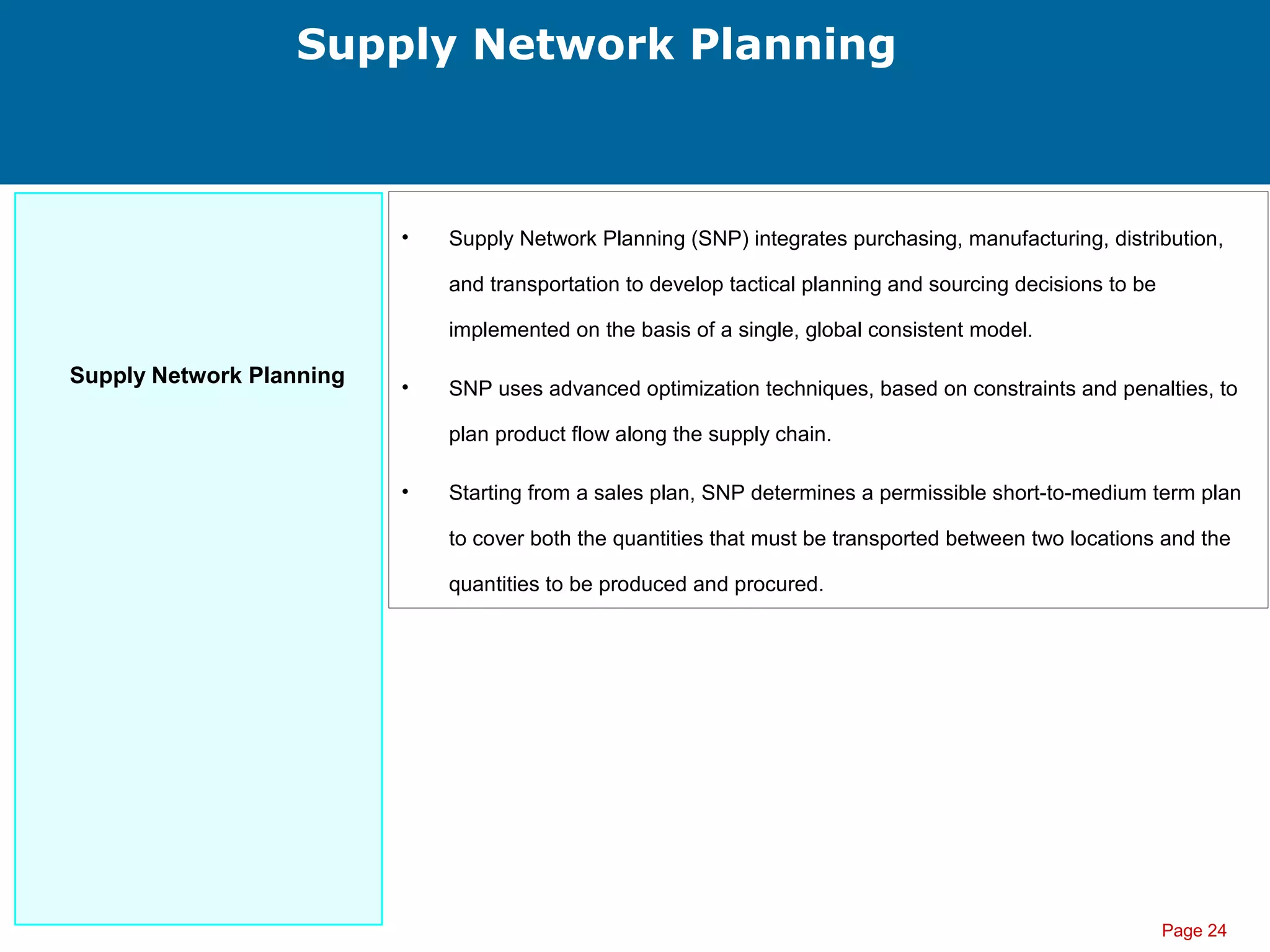 Supply Network Planning

Supply Network Planning

• Supply Network Planning (SNP) integrates purchasing, manufacturing, distribution, and transportation to develop tactical planning and sourcing decisions to be implemented on the basis of a single, global consistent model.

• SNP uses advanced optimization techniques, based on constraints and penalties, to plan product flow along the supply chain.

• Starting from a sales plan, SNP determines a permissible short-to-medium term plan to cover both the quantities that must be transported between two locations and the quantities to be produced and procured.

Page 24